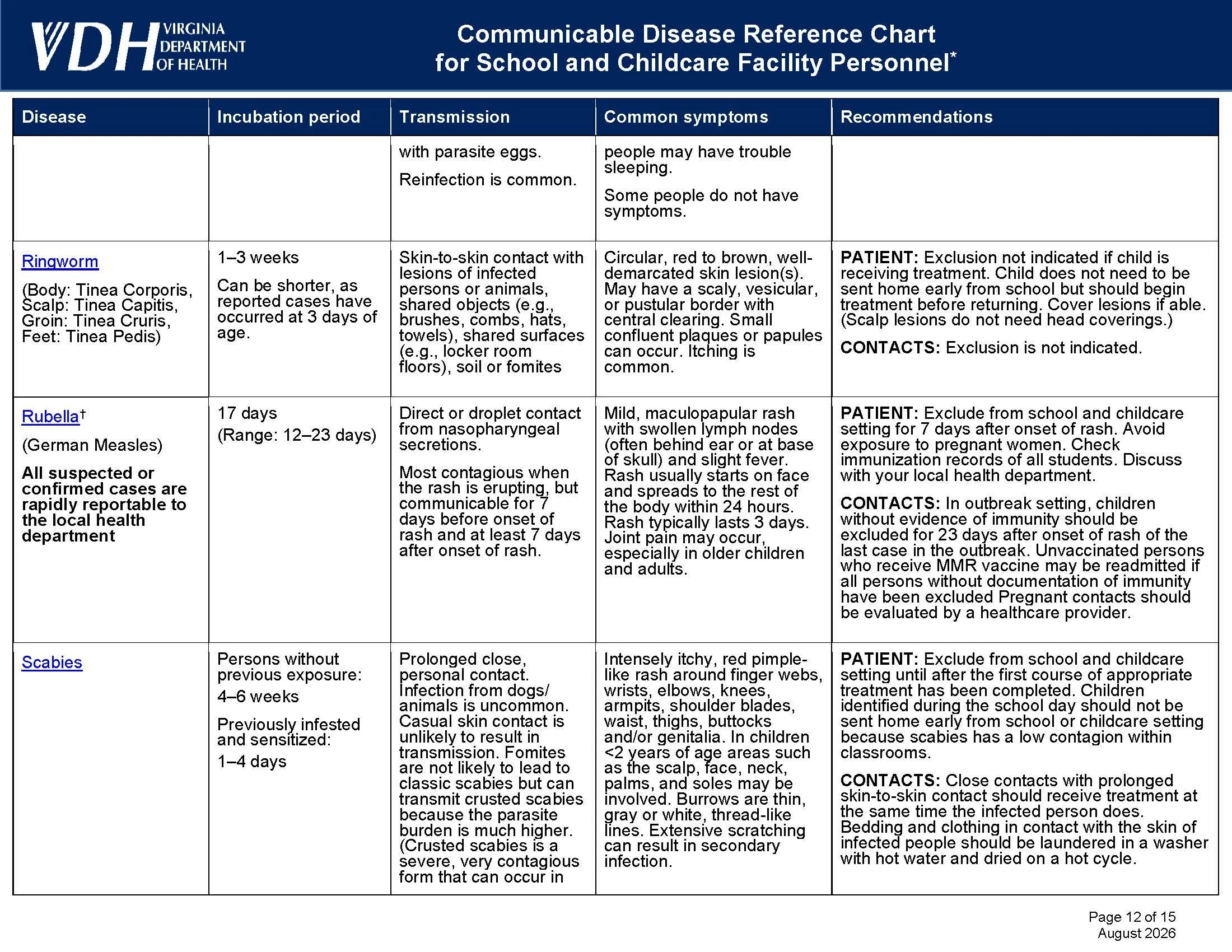 VDH VIRGINIA DEPARTMENT OF HEALTH

Communicable Disease Reference Chart for School and Childcare Facility Personnel$^{*}$

| Disease | Incubation period | Transmission | Common symptoms | Recommendations |
|---|---|---|---|---|
| | | with parasite eggs. Reinfection is common. | people may have trouble sleeping. Some people do not have symptoms. | |
| Ringworm (Body: Tinea Corporis, Scalp: Tinea Capitis, Groin: Tinea Cruris, Feet: Tinea Pedis) | 1–3 weeks Can be shorter, as reported cases have occurred at 3 days of age. | Skin-to-skin contact with lesions of infected persons or animals, shared objects (e.g., brushes, combs, hats, towels), shared surfaces (e.g., locker room floors), soil or fomites | Circular, red to brown, well-demarcated skin lesion(s). May have a scaly, vesicular, or pustular border with central clearing. Small confluent plaques or papules can occur. Itching is common. | PATIENT: Exclusion not indicated if child is receiving treatment. Child does not need to be sent home early from school but should begin treatment before returning. Cover lesions if able. (Scalp lesions do not need head coverings.) CONTACTS: Exclusion is not indicated. |
| Rubella$^{†}$ (German Measles) All suspected or confirmed cases are rapidly reportable to the local health department | 17 days (Range: 12–23 days) | Direct or droplet contact from nasopharyngeal secretions. Most contagious when the rash is erupting, but communicable for 7 days before onset of rash and at least 7 days after onset of rash. | Mild, maculopapular rash with swollen lymph nodes (often behind ear or at base of skull) and slight fever. Rash usually starts on face and spreads to the rest of the body within 24 hours. Rash typically lasts 3 days. Joint pain may occur, especially in older children and adults. | PATIENT: Exclude from school and childcare setting for 7 days after onset of rash. Avoid exposure to pregnant women. Check immunization records of all students. Discuss with your local health department. CONTACTS: In outbreak setting, children without evidence of immunity should be excluded for 23 days after onset of rash of the last case in the outbreak. Unvaccinated persons who receive MMR vaccine may be readmitted if all persons without documentation of immunity have been excluded Pregnant contacts should be evaluated by a healthcare provider. |
| Scabies | Persons without previous exposure: 4–6 weeks Previously infested and sensitized: 1–4 days | Prolonged close, personal contact. Infection from dogs/ animals is uncommon. Casual skin contact is unlikely to result in transmission. Fomites are not likely to lead to classic scabies but can transmit crusted scabies because the parasite burden is much higher. (Crusted scabies is a severe, very contagious form that can occur in | Intensely itchy, red pimple-like rash around finger webs, wrists, elbows, knees, armpits, shoulder blades, waist, thighs, buttocks and/or genitalia. In children <2 years of age areas such as the scalp, face, neck, palms, and soles may be involved. Burrows are thin, gray or white, thread-like lines. Extensive scratching can result in secondary infection. | PATIENT: Exclude from school and childcare setting until after the first course of appropriate treatment has been completed. Children identified during the school day should not be sent home early from school or childcare setting because scabies has a low contagion within classrooms. CONTACTS: Close contacts with prolonged skin-to-skin contact should receive treatment at the same time the infected person does. Bedding and clothing in contact with the skin of infected people should be laundered in a washer with hot water and dried on a hot cycle. |

Page 12 of 15
August 2026